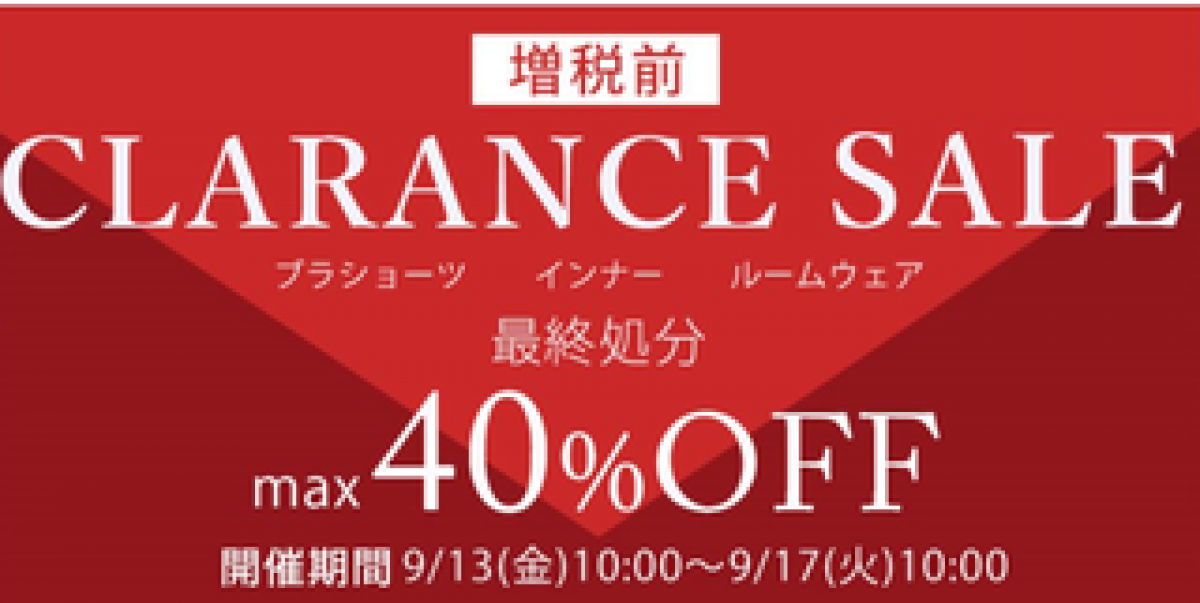 増税前

CLARANCE SALE

ブラショーツ　インナー　ルームウェア

最終処分

max 40%OFF

開催期間 9/13(金)10:00～9/17(火)10:00